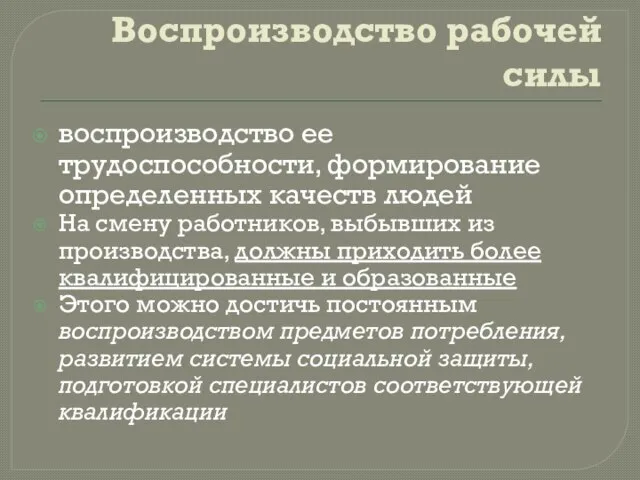 Воспроизводство рабочей силы

воспроизводство ее трудоспособности, формирование определенных качеств людей

На смену работников, выбывших из производства, должны приходить более квалифицированные и образованные

Этого можно достичь постоянным воспроизводством предметов потребления, развитием системы социальной защиты, подготовкой специалистов соответствующей квалификации